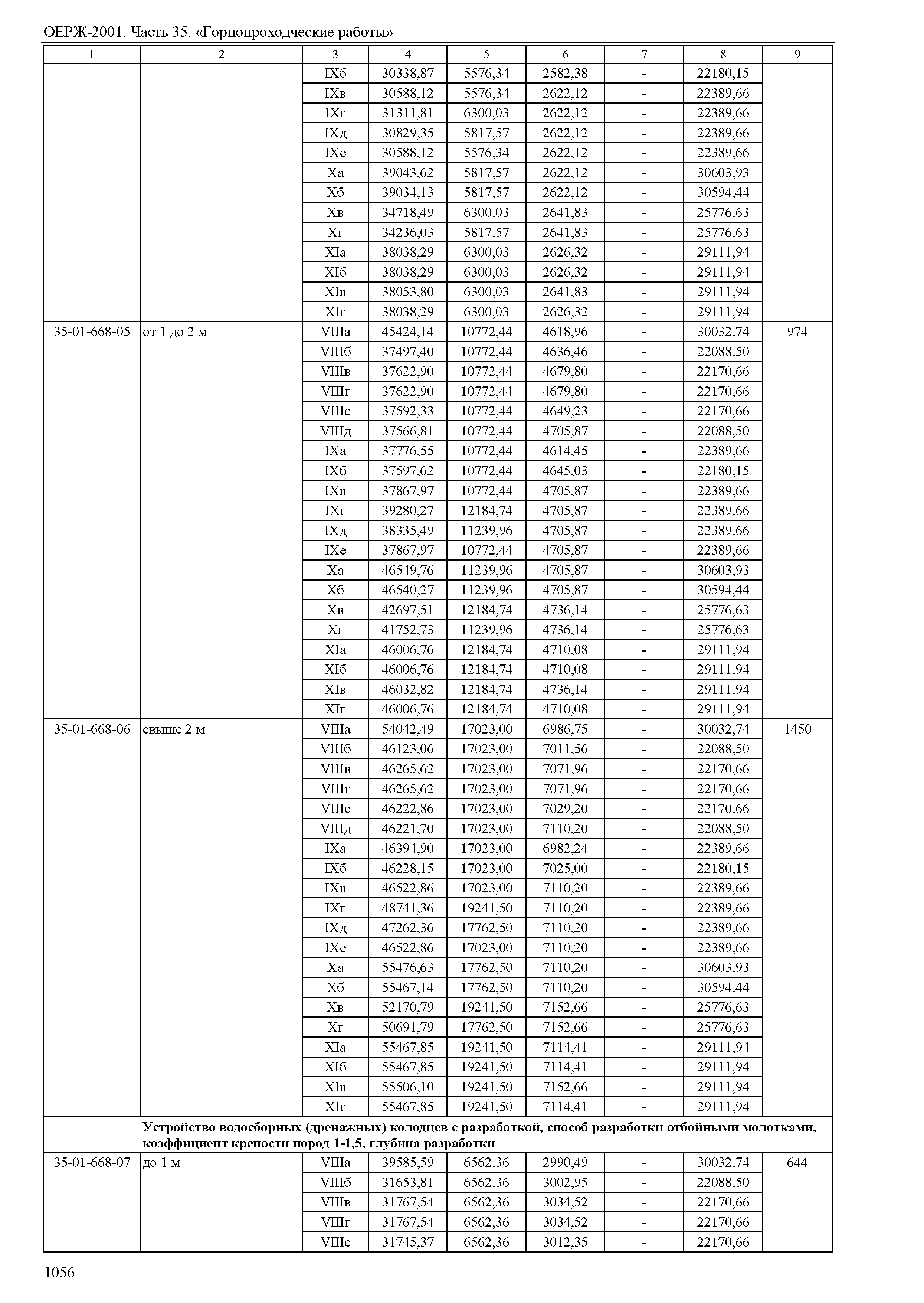 ОЕРЖ-2001. Часть 35. «Горнопроходческие работы»

| 1 | 2 | 3 | 4 | 5 | 6 | 7 | 8 | 9 |
|---|---|---|---|---|---|---|---|---|
| | | IXб | 30338,87 | 5576,34 | 2582,38 | - | 22180,15 | |
| | | IXв | 30588,12 | 5576,34 | 2622,12 | - | 22389,66 | |
| | | IXг | 31311,81 | 6300,03 | 2622,12 | - | 22389,66 | |
| | | IXд | 30829,35 | 5817,57 | 2622,12 | - | 22389,66 | |
| | | IXе | 30588,12 | 5576,34 | 2622,12 | - | 22389,66 | |
| | | Xа | 39043,62 | 5817,57 | 2622,12 | - | 30603,93 | |
| | | Xб | 39034,13 | 5817,57 | 2622,12 | - | 30594,44 | |
| | | Xв | 34718,49 | 6300,03 | 2641,83 | - | 25776,63 | |
| | | Xг | 34236,03 | 5817,57 | 2641,83 | - | 25776,63 | |
| | | XIа | 38038,29 | 6300,03 | 2626,32 | - | 29111,94 | |
| | | XIб | 38038,29 | 6300,03 | 2626,32 | - | 29111,94 | |
| | | XIв | 38053,80 | 6300,03 | 2641,83 | - | 29111,94 | |
| | | XIг | 38038,29 | 6300,03 | 2626,32 | - | 29111,94 | |
| 35-01-668-05 | от 1 до 2 м | VIIIа | 45424,14 | 10772,44 | 4618,96 | - | 30032,74 | 974 |
| | | VIIIб | 37497,40 | 10772,44 | 4636,46 | - | 22088,50 | |
| | | VIIIв | 37622,90 | 10772,44 | 4679,80 | - | 22170,66 | |
| | | VIIIг | 37622,90 | 10772,44 | 4679,80 | - | 22170,66 | |
| | | VIIIе | 37592,33 | 10772,44 | 4649,23 | - | 22170,66 | |
| | | VIIIд | 37566,81 | 10772,44 | 4705,87 | - | 22088,50 | |
| | | IXа | 37776,55 | 10772,44 | 4614,45 | - | 22389,66 | |
| | | IXб | 37597,62 | 10772,44 | 4645,03 | - | 22180,15 | |
| | | IXв | 37867,97 | 10772,44 | 4705,87 | - | 22389,66 | |
| | | IXг | 39280,27 | 12184,74 | 4705,87 | - | 22389,66 | |
| | | IXд | 38335,49 | 11239,96 | 4705,87 | - | 22389,66 | |
| | | IXе | 37867,97 | 10772,44 | 4705,87 | - | 22389,66 | |
| | | Xа | 46549,76 | 11239,96 | 4705,87 | - | 30603,93 | |
| | | Xб | 46540,27 | 11239,96 | 4705,87 | - | 30594,44 | |
| | | Xв | 42697,51 | 12184,74 | 4736,14 | - | 25776,63 | |
| | | Xг | 41752,73 | 11239,96 | 4736,14 | - | 25776,63 | |
| | | XIа | 46006,76 | 12184,74 | 4710,08 | - | 29111,94 | |
| | | XIб | 46006,76 | 12184,74 | 4710,08 | - | 29111,94 | |
| | | XIв | 46032,82 | 12184,74 | 4736,14 | - | 29111,94 | |
| | | XIг | 46006,76 | 12184,74 | 4710,08 | - | 29111,94 | |
| 35-01-668-06 | свыше 2 м | VIIIа | 54042,49 | 17023,00 | 6986,75 | - | 30032,74 | 1450 |
| | | VIIIб | 46123,06 | 17023,00 | 7011,56 | - | 22088,50 | |
| | | VIIIв | 46265,62 | 17023,00 | 7071,96 | - | 22170,66 | |
| | | VIIIг | 46265,62 | 17023,00 | 7071,96 | - | 22170,66 | |
| | | VIIIе | 46222,86 | 17023,00 | 7029,20 | - | 22170,66 | |
| | | VIIIд | 46221,70 | 17023,00 | 7110,20 | - | 22088,50 | |
| | | IXа | 46394,90 | 17023,00 | 6982,24 | - | 22389,66 | |
| | | IXб | 46228,15 | 17023,00 | 7025,00 | - | 22180,15 | |
| | | IXв | 46522,86 | 17023,00 | 7110,20 | - | 22389,66 | |
| | | IXг | 48741,36 | 19241,50 | 7110,20 | - | 22389,66 | |
| | | IXд | 47262,36 | 17762,50 | 7110,20 | - | 22389,66 | |
| | | IXе | 46522,86 | 17023,00 | 7110,20 | - | 22389,66 | |
| | | Xа | 55476,63 | 17762,50 | 7110,20 | - | 30603,93 | |
| | | Xб | 55467,14 | 17762,50 | 7110,20 | - | 30594,44 | |
| | | Xв | 52170,79 | 19241,50 | 7152,66 | - | 25776,63 | |
| | | Xг | 50691,79 | 17762,50 | 7152,66 | - | 25776,63 | |
| | | XIа | 55467,85 | 19241,50 | 7114,41 | - | 29111,94 | |
| | | XIб | 55467,85 | 19241,50 | 7114,41 | - | 29111,94 | |
| | | XIв | 55506,10 | 19241,50 | 7152,66 | - | 29111,94 | |
| | | XIг | 55467,85 | 19241,50 | 7114,41 | - | 29111,94 | |
| | **Устройство водосборных (дренажных) колодцев с разработкой, способ разработки отбойными молотками, коэффициент крепости пород 1-1,5, глубина разработки** | | | | | | | |
| 35-01-668-07 | до 1 м | VIIIа | 39585,59 | 6562,36 | 2990,49 | - | 30032,74 | 644 |
| | | VIIIб | 31653,81 | 6562,36 | 3002,95 | - | 22088,50 | |
| | | VIIIв | 31767,54 | 6562,36 | 3034,52 | - | 22170,66 | |
| | | VIIIг | 31767,54 | 6562,36 | 3034,52 | - | 22170,66 | |
| | | VIIIе | 31745,37 | 6562,36 | 3012,35 | - | 22170,66 | |

1056